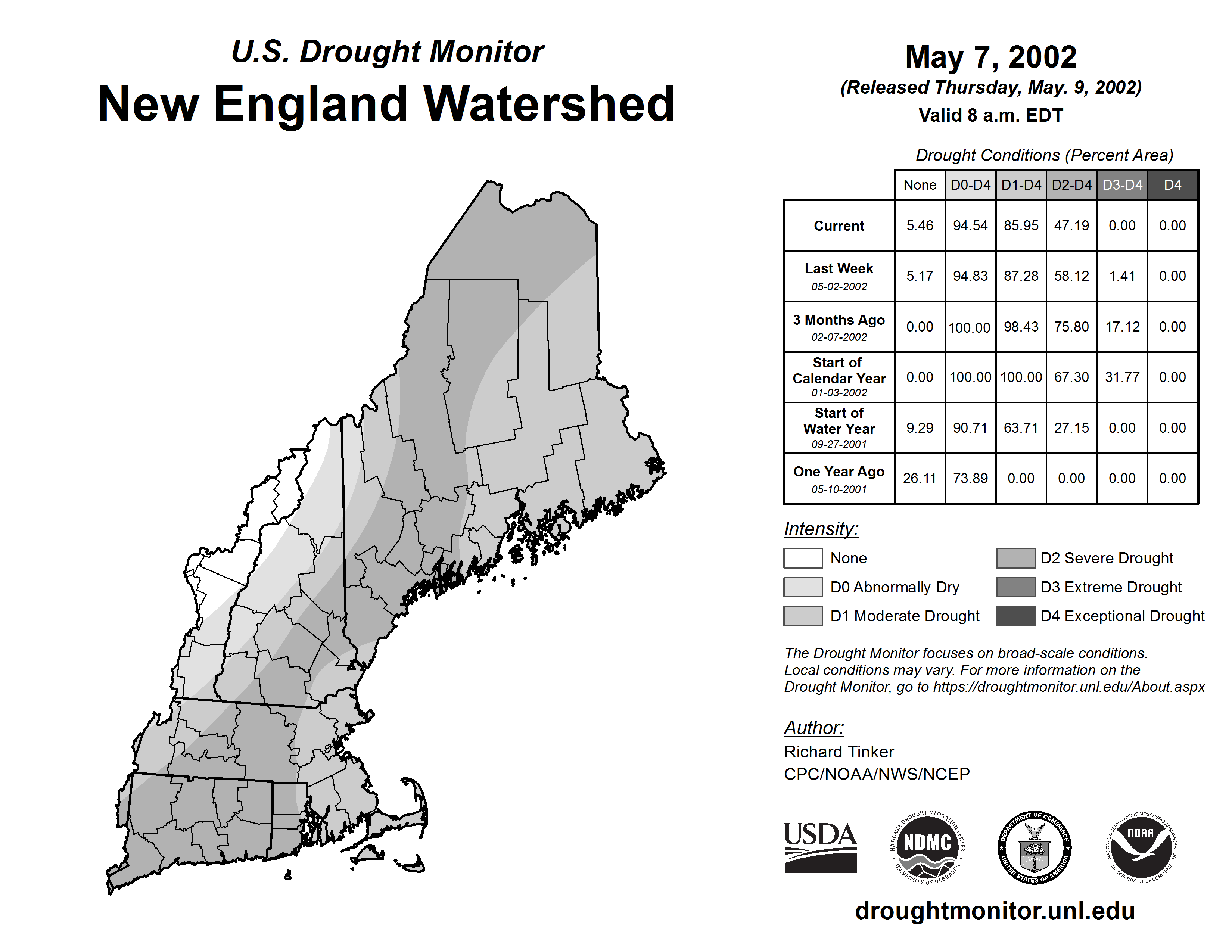 U.S. Drought Monitor
New England Watershed

May 7, 2002
(Released Thursday, May. 9, 2002)
Valid 8 a.m. EDT

Drought Conditions (Percent Area)

| | None | D0-D4 | D1-D4 | D2-D4 | D3-D4 | D4 |
|---|---|---|---|---|---|---|
| Current | 5.46 | 94.54 | 85.95 | 47.19 | 0.00 | 0.00 |
| Last Week 05-02-2002 | 5.17 | 94.83 | 87.28 | 58.12 | 1.41 | 0.00 |
| 3 Months Ago 02-07-2002 | 0.00 | 100.00 | 98.43 | 75.80 | 17.12 | 0.00 |
| Start of Calendar Year 01-03-2002 | 0.00 | 100.00 | 100.00 | 67.30 | 31.77 | 0.00 |
| Start of Water Year 09-27-2001 | 9.29 | 90.71 | 63.71 | 27.15 | 0.00 | 0.00 |
| One Year Ago 05-10-2001 | 26.11 | 73.89 | 0.00 | 0.00 | 0.00 | 0.00 |

Intensity:
None
D0 Abnormally Dry
D1 Moderate Drought
D2 Severe Drought
D3 Extreme Drought
D4 Exceptional Drought

The Drought Monitor focuses on broad-scale conditions. Local conditions may vary. For more information on the Drought Monitor, go to https://droughtmonitor.unl.edu/About.aspx

Author:
Richard Tinker
CPC/NOAA/NWS/NCEP

USDA
NATIONAL DROUGHT MITIGATION CENTER NDMC UNIVERSITY OF NEBRASKA
DEPARTMENT OF COMMERCE UNITED STATES OF AMERICA
NATIONAL OCEANIC AND ATMOSPHERIC ADMINISTRATION NOAA U.S. DEPARTMENT OF COMMERCE

droughtmonitor.unl.edu